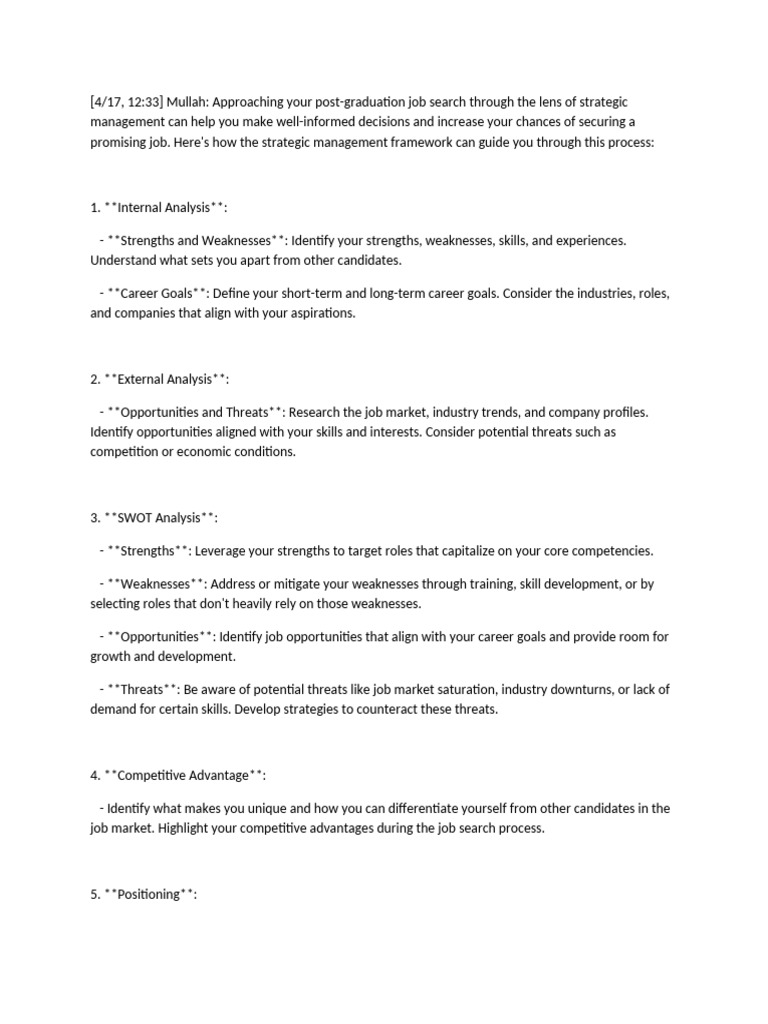 [4/17, 12:33] Mullah: Approaching your post-graduation job search through the lens of strategic management can help you make well-informed decisions and increase your chances of securing a promising job. Here's how the strategic management framework can guide you through this process:

1. **Internal Analysis**:

- **Strengths and Weaknesses**: Identify your strengths, weaknesses, skills, and experiences. Understand what sets you apart from other candidates.

- **Career Goals**: Define your short-term and long-term career goals. Consider the industries, roles, and companies that align with your aspirations.

2. **External Analysis**:

- **Opportunities and Threats**: Research the job market, industry trends, and company profiles. Identify opportunities aligned with your skills and interests. Consider potential threats such as competition or economic conditions.

3. **SWOT Analysis**:

- **Strengths**: Leverage your strengths to target roles that capitalize on your core competencies.

- **Weaknesses**: Address or mitigate your weaknesses through training, skill development, or by selecting roles that don't heavily rely on those weaknesses.

- **Opportunities**: Identify job opportunities that align with your career goals and provide room for growth and development.

- **Threats**: Be aware of potential threats like job market saturation, industry downturns, or lack of demand for certain skills. Develop strategies to counteract these threats.

4. **Competitive Advantage**:

- Identify what makes you unique and how you can differentiate yourself from other candidates in the job market. Highlight your competitive advantages during the job search process.

5. **Positioning**: